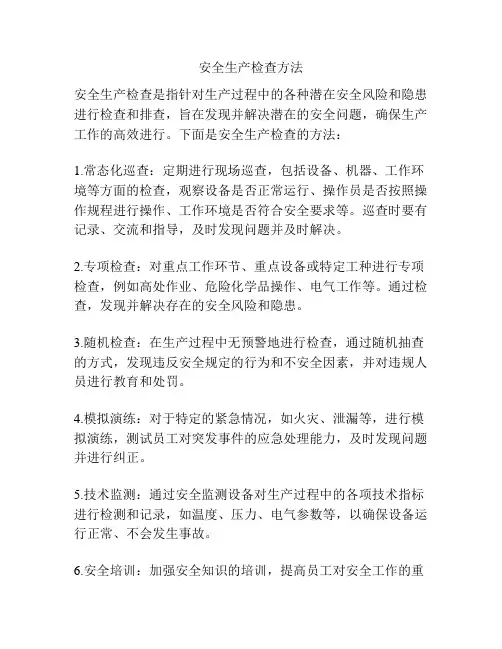 安全生产检查方法

安全生产检查是指针对生产过程中的各种潜在安全风险和隐患进行检查和排查，旨在发现并解决潜在的安全问题，确保生产工作的高效进行。下面是安全生产检查的方法：

1.常态化巡查：定期进行现场巡查，包括设备、机器、工作环境等方面的检查，观察设备是否正常运行、操作员是否按照操作规程进行操作、工作环境是否符合安全要求等。巡查时要有记录、交流和指导，及时发现问题并及时解决。

2.专项检查：对重点工作环节、重点设备或特定工种进行专项检查，例如高处作业、危险化学品操作、电气工作等。通过检查，发现并解决存在的安全风险和隐患。

3.随机检查：在生产过程中无预警地进行检查，通过随机抽查的方式，发现违反安全规定的行为和不安全因素，并对违规人员进行教育和处罚。

4.模拟演练：对于特定的紧急情况，如火灾、泄漏等，进行模拟演练，测试员工对突发事件的应急处理能力，及时发现问题并进行纠正。

5.技术监测：通过安全监测设备对生产过程中的各项技术指标进行检测和记录，如温度、压力、电气参数等，以确保设备运行正常、不会发生事故。

6.安全培训：加强安全知识的培训，提高员工对安全工作的重